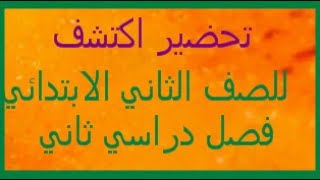 تحضير اكتشف

للصف الثاني الابتدائي
فصل دراسي ثاني